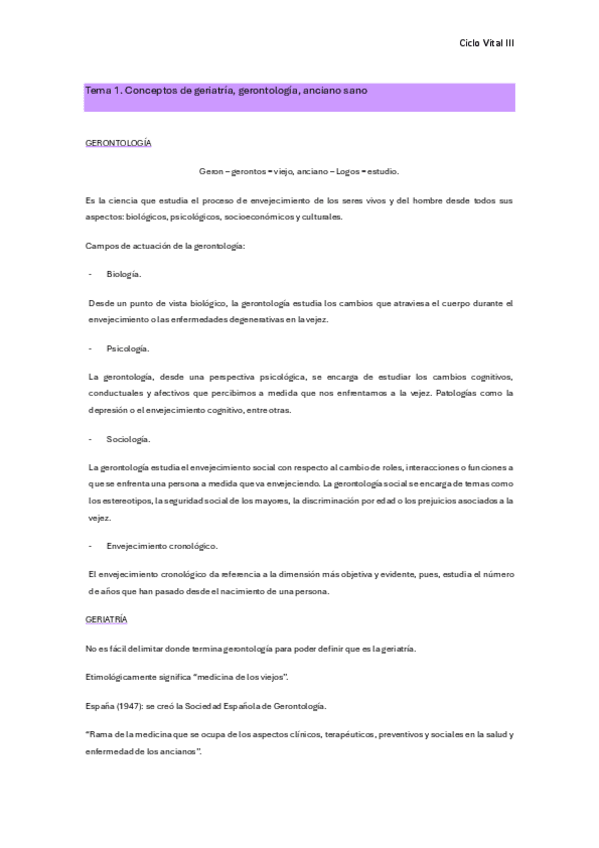 Ciclo Vital III

Tema 1. Conceptos de geriatría, gerontología, anciano sano

GERONTOLOGÍA

Geron – gerontos = viejo, anciano – Logos = estudio.

Es la ciencia que estudia el proceso de envejecimiento de los seres vivos y del hombre desde todos sus aspectos: biológicos, psicológicos, socioeconómicos y culturales.

Campos de actuación de la gerontología:

- Biología.

Desde un punto de vista biológico, la gerontología estudia los cambios que atraviesa el cuerpo durante el envejecimiento o las enfermedades degenerativas en la vejez.

- Psicología.

La gerontología, desde una perspectiva psicológica, se encarga de estudiar los cambios cognitivos, conductuales y afectivos que percibimos a medida que nos enfrentamos a la vejez. Patologías como la depresión o el envejecimiento cognitivo, entre otras.

- Sociología.

La gerontología estudia el envejecimiento social con respecto al cambio de roles, interacciones o funciones a que se enfrenta una persona a medida que va envejeciendo. La gerontología social se encarga de temas como los estereotipos, la seguridad social de los mayores, la discriminación por edad o los prejuicios asociados a la vejez.

- Envejecimiento cronológico.

El envejecimiento cronológico da referencia a la dimensión más objetiva y evidente, pues, estudia el número de años que han pasado desde el nacimiento de una persona.

GERIATRÍA

No es fácil delimitar donde termina gerontología para poder definir que es la geriatría.

Etimológicamente significa "medicina de los viejos".

España (1947): se creó la Sociedad Española de Gerontología.

"Rama de la medicina que se ocupa de los aspectos clínicos, terapéuticos, preventivos y sociales en la salud y enfermedad de los ancianos".